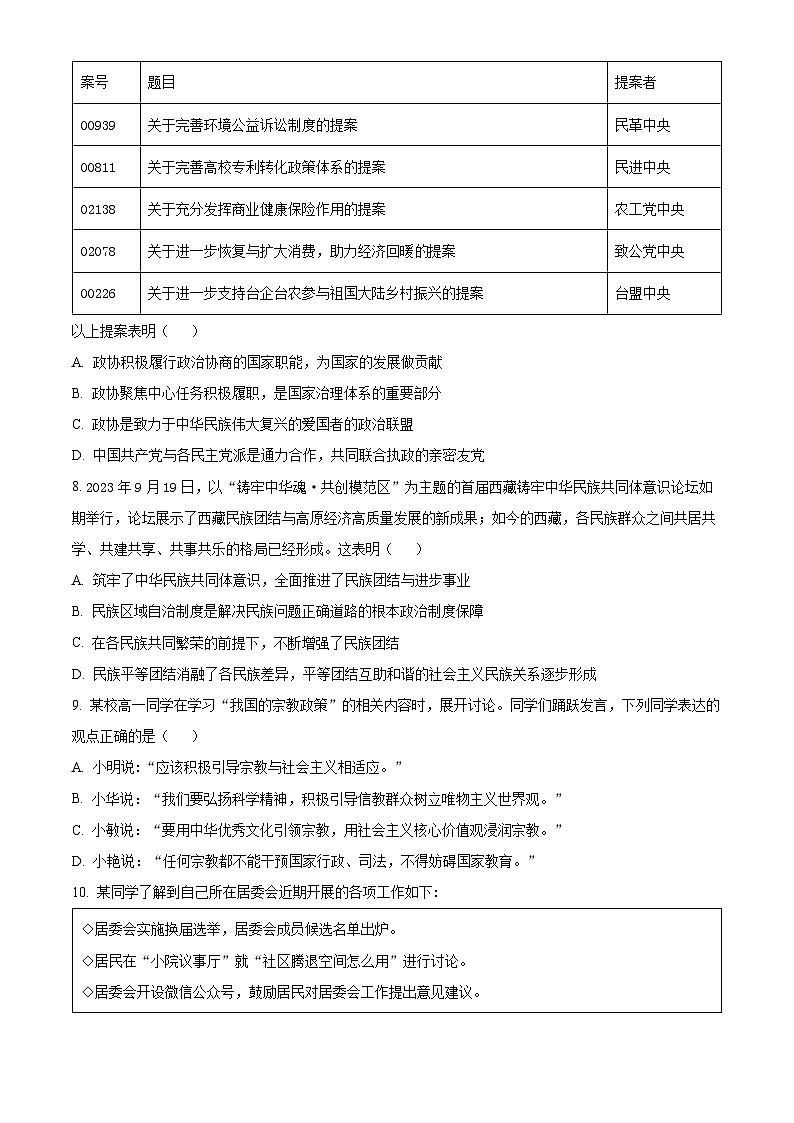 | 案号 | 题目 | 提案者 |
|---|---|---|
| 00939 | 关于完善环境公益诉讼制度的提案 | 民革中央 |
| 00811 | 关于完善高校专利转化政策体系的提案 | 民进中央 |
| 02138 | 关于充分发挥商业健康保险作用的提案 | 农工党中央 |
| 02078 | 关于进一步恢复与扩大消费，助力经济回暖的提案 | 致公党中央 |
| 00226 | 关于进一步支持台企台农参与祖国大陆乡村振兴的提案 | 台盟中央 |

以上提案表明（　）

A. 政协积极履行政治协商的国家职能，为国家的发展做贡献

B. 政协聚焦中心任务积极履职，是国家治理体系的重要部分

C. 政协是致力于中华民族伟大复兴的爱国者的政治联盟

D. 中国共产党与各民主党派是通力合作，共同联合执政的亲密友党

8. 2023 年 9 月 19 日，以“铸牢中华魂·共创模范区”为主题的首届西藏铸牢中华民族共同体意识论坛如期举行，论坛展示了西藏民族团结与高原经济高质量发展的新成果；如今的西藏，各民族群众之间共居共学、共建共享、共事共乐的格局已经形成。这表明（　）

A. 筑牢了中华民族共同体意识，全面推进了民族团结与进步事业

B. 民族区域自治制度是解决民族问题正确道路的根本政治制度保障

C. 在各民族共同繁荣的前提下，不断增强了民族团结

D. 民族平等团结消融了各民族差异，平等团结互助和谐的社会主义民族关系逐步形成

9. 某校高一同学在学习“我国的宗教政策”的相关内容时，展开讨论。同学们踊跃发言，下列同学表达的观点正确的是（　）

A. 小明说：“应该积极引导宗教与社会主义相适应。”

B. 小华说：“我们要弘扬科学精神，积极引导信教群众树立唯物主义世界观。”

C. 小敏说：“要用中华优秀文化引领宗教，用社会主义核心价值观浸润宗教。”

D. 小艳说：“任何宗教都不能干预国家行政、司法，不得妨碍国家教育。”

10. 某同学了解到自己所在居委会近期开展的各项工作如下：

◇居委会实施换届选举，居委会成员候选名单出炉。

◇居民在“小院议事厅”就“社区腾退空间怎么用”进行讨论。

◇居委会开设微信公众号，鼓励居民对居委会工作提出意见建议。